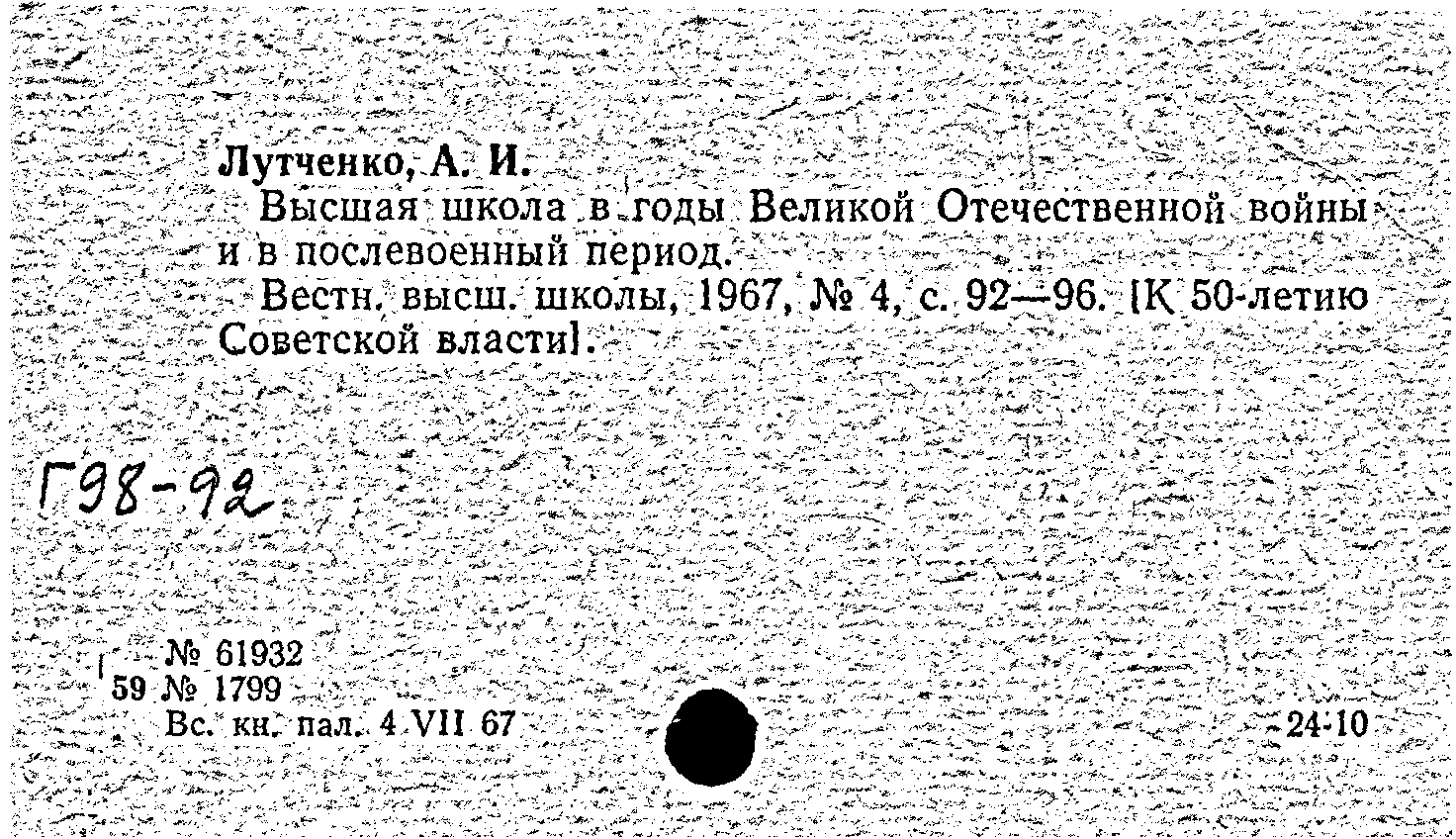 Лутченко, А. И.

Высшая школа в годы Великой Отечественной войны и в послевоенный период.

Вестн. высш. школы, 1967, № 4, с. 92—96. [К 50-летию Советской власти].

Г98-92

№ 61932
59 № 1799
Вс. кн. пал. 4 VII 67

24-10